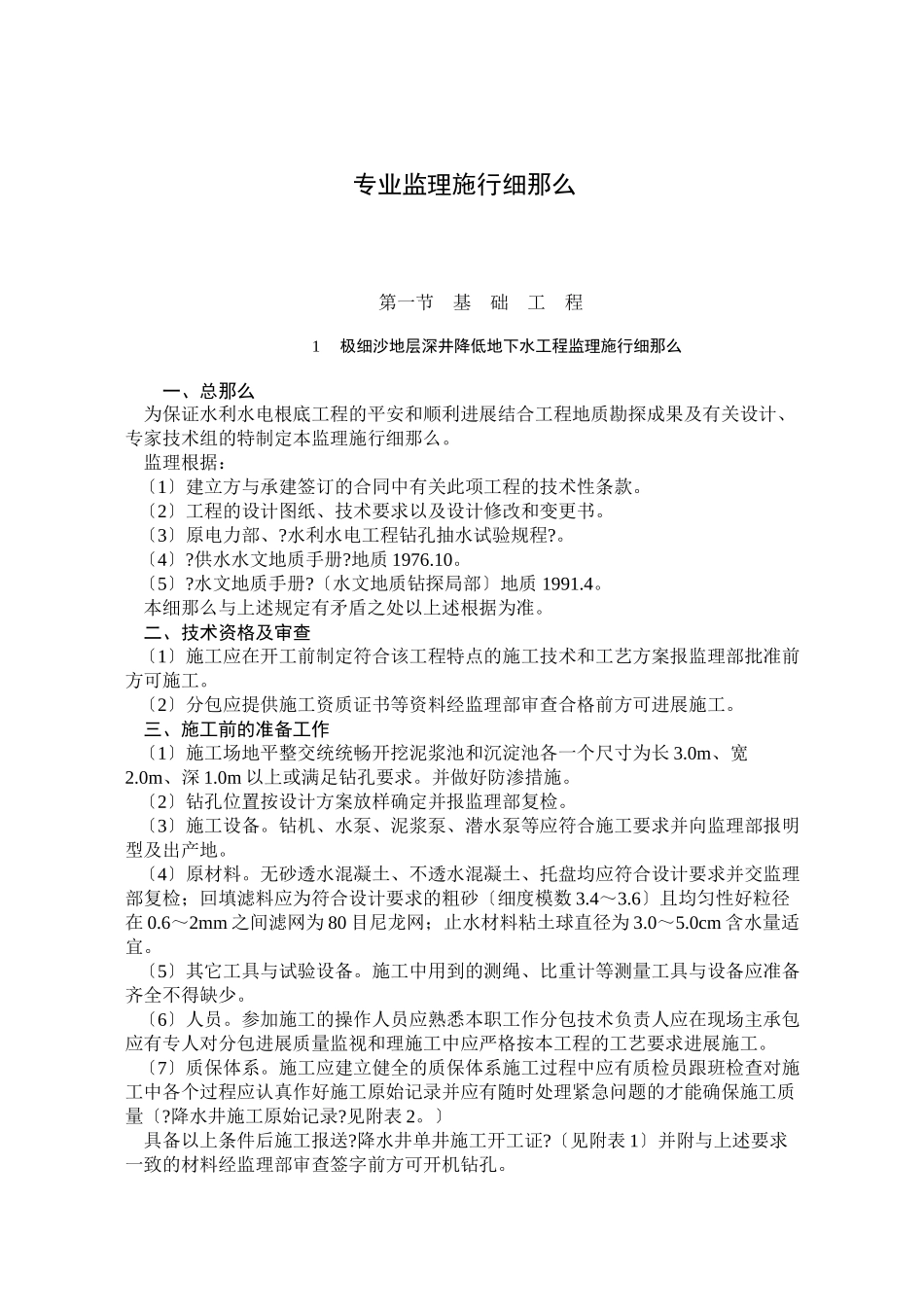 专业监理施行细那么

第一节　基　础　工　程

1　极细沙地层深井降低地下水工程监理施行细那么

一、总那么

为保证水利水电根底工程的平安和顺利进展结合工程地质勘探成果及有关设计、专家技术组的特制定本监理施行细那么。

监理根据：

〔1〕建立方与承建签订的合同中有关此项工程的技术性条款。

〔2〕工程的设计图纸、技术要求以及设计修改和变更书。

〔3〕原电力部、?水利水电工程钻孔抽水试验规程?。

〔4〕?供水水文地质手册?地质 1976.10。

〔5〕?水文地质手册?〔水文地质钻探局部〕地质 1991.4。

本细那么与上述规定有矛盾之处以上述根据为准。

二、技术资格及审查

〔1〕施工应在开工前制定符合该工程特点的施工技术和工艺方案报监理部批准前方可施工。

〔2〕分包应提供施工资质证书等资料经监理部审查合格前方可进展施工。

三、施工前的准备工作

〔1〕施工场地平整交统统畅开挖泥浆池和沉淀池各一个尺寸为长 3.0m、宽 2.0m、深 1.0m 以上或满足钻孔要求。并做好防渗措施。

〔2〕钻孔位置按设计方案放样确定并报监理部复检。

〔3〕施工设备。钻机、水泵、泥浆泵、潜水泵等应符合施工要求并向监理部报明型及出产地。

〔4〕原材料。无砂透水混凝土、不透水混凝土、托盘均应符合设计要求并交监理部复检；回填滤料应为符合设计要求的粗砂〔细度模数 3.4～3.6〕且均匀性好粒径在 0.6～2mm 之间滤网为 80 目尼龙网；止水材料粘土球直径为 3.0～5.0cm 含水量适宜。

〔5〕其它工具与试验设备。施工中用到的测绳、比重计等测量工具与设备应准备齐全不得缺少。

〔6〕人员。参加施工的操作人员应熟悉本职工作分包技术负责人应在现场主承包应有专人对分包进展质量监视和理施工中应严格按本工程的工艺要求进展施工。

〔7〕质保体系。施工应建立健全的质保体系施工过程中应有质检员跟班检查对施工中各个过程应认真作好施工原始记录并应有随时处理紧急问题的才能确保施工质量〔?降水井施工原始记录?见附表 2。〕

具备以上条件后施工报送?降水井单井施工开工证?〔见附表 1〕并附与上述要求一致的材料经监理部审查签字前方可开机钻孔。